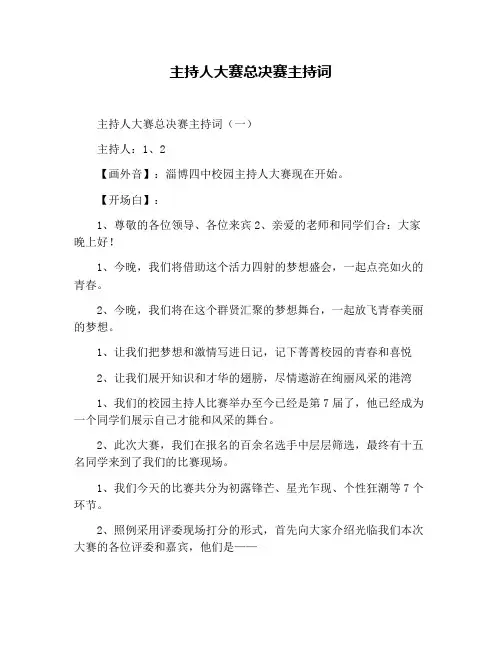 主持人大赛总决赛主持词

主持人大赛总决赛主持词（一）

主持人：1、2

【画外音】：淄博四中校园主持人大赛现在开始。

【开场白】：

1、尊敬的各位领导、各位来宾 2、亲爱的老师和同学们合：大家晚上好！

1、今晚，我们将借助这个活力四射的梦想盛会，一起点亮如火的青春。

2、今晚，我们将在这个群贤汇聚的梦想舞台，一起放飞青春美丽的梦想。

1、让我们把梦想和激情写进日记，记下菁菁校园的青春和喜悦

2、让我们展开知识和才华的翅膀，尽情遨游在绚丽风采的港湾

1、我们的校园主持人比赛举办至今已经是第 7 届了，他已经成为一个同学们展示自己才能和风采的舞台。

2、此次大赛，我们在报名的百余名选手中层层筛选，最终有十五名同学来到了我们的比赛现场。

1、我们今天的比赛共分为初露锋芒、星光乍现、个性狂潮等 7 个环节。

2、照例采用评委现场打分的形式，首先向大家介绍光临我们本次大赛的各位评委和嘉宾，他们是——